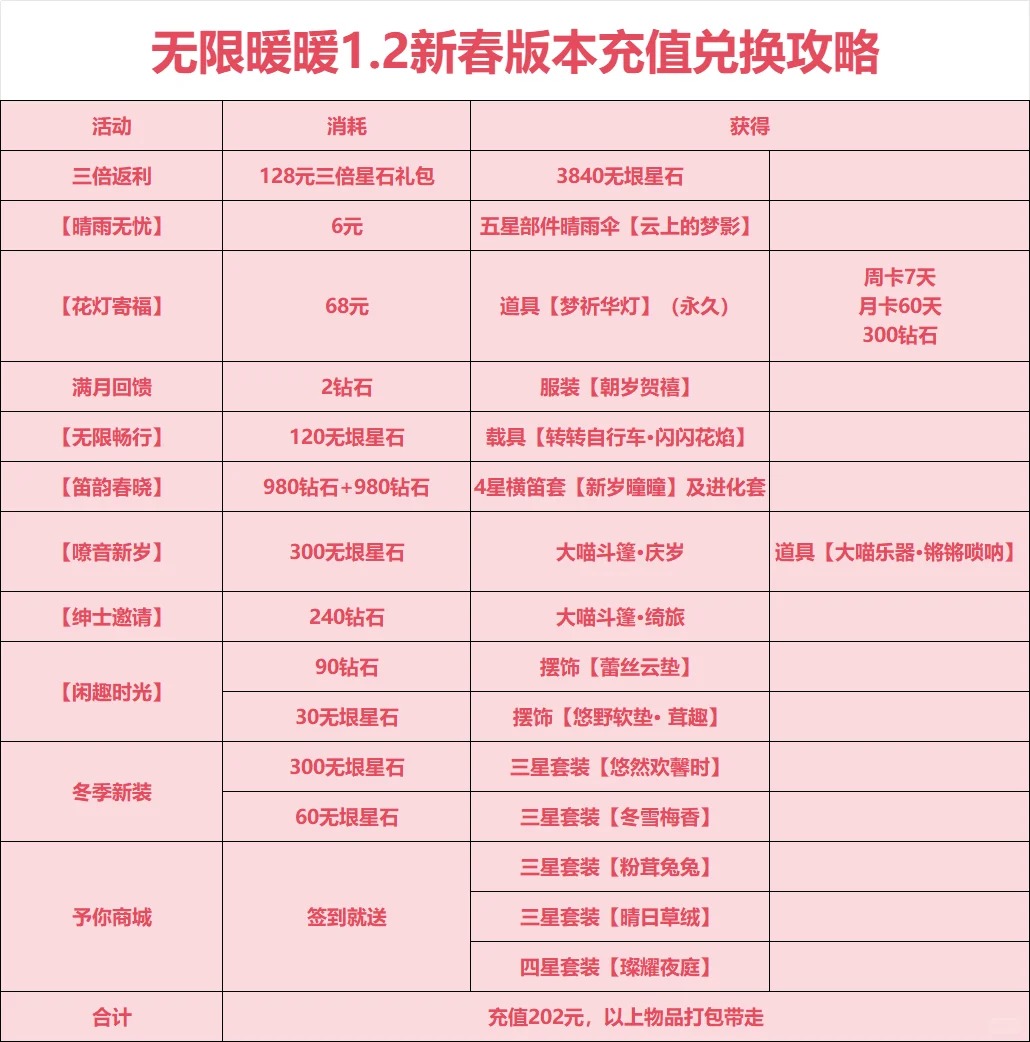 无限暖暖1.2新春版本充值兑换攻略

| 活动 | 消耗 | 获得 | |
|---|---|---|---|
| 三倍返利 | 128元三倍星石礼包 | 3840无垠星石 | |
| 【晴雨无忧】 | 6元 | 五星部件晴雨伞【云上的梦影】 | |
| 【花灯寄福】 | 68元 | 道具【梦祈华灯】（永久） | 周卡7天 月卡60天 300钻石 |
| 满月回馈 | 2钻石 | 服装【朝岁贺禧】 | |
| 【无限畅行】 | 120无垠星石 | 载具【转转自行车•闪闪花焰】 | |
| 【笛韵春晓】 | 980钻石+980钻石 | 4星横笛套【新岁曈曈】及进化套 | |
| 【嘹音新岁】 | 300无垠星石 | 大喵斗篷•庆岁 | 道具【大喵乐器•锵锵唢呐】 |
| 【绅士邀请】 | 240钻石 | 大喵斗篷•绮旅 | |
| 【闲趣时光】 | 90钻石 | 摆饰【蕾丝云垫】 | |
| | 30无垠星石 | 摆饰【悠野软垫• 茸趣】 | |
| 冬季新装 | 300无垠星石 | 三星套装【悠然欢馨时】 | |
| | 60无垠星石 | 三星套装【冬雪梅香】 | |
| 予你商城 | 签到就送 | 三星套装【粉茸兔兔】 | |
| | | 三星套装【晴日草绒】 | |
| | | 四星套装【璨耀夜庭】 | |
| 合计 | 充值202元，以上物品打包带走 | | |